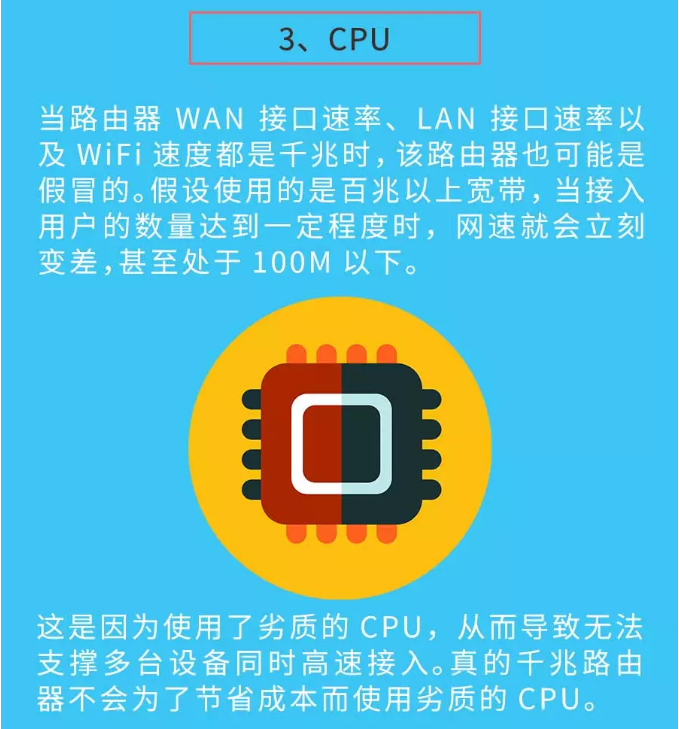 3、CPU

当路由器 WAN 接口速率、LAN 接口速率以及 WiFi 速度都是千兆时,该路由器也可能是假冒的。假设使用的是百兆以上宽带,当接入用户的数量达到一定程度时,网速就会立刻变差,甚至处于 100M 以下。

这是因为使用了劣质的 CPU,从而导致无法支撑多台设备同时高速接入。真的千兆路由器不会为了节省成本而使用劣质的 CPU。